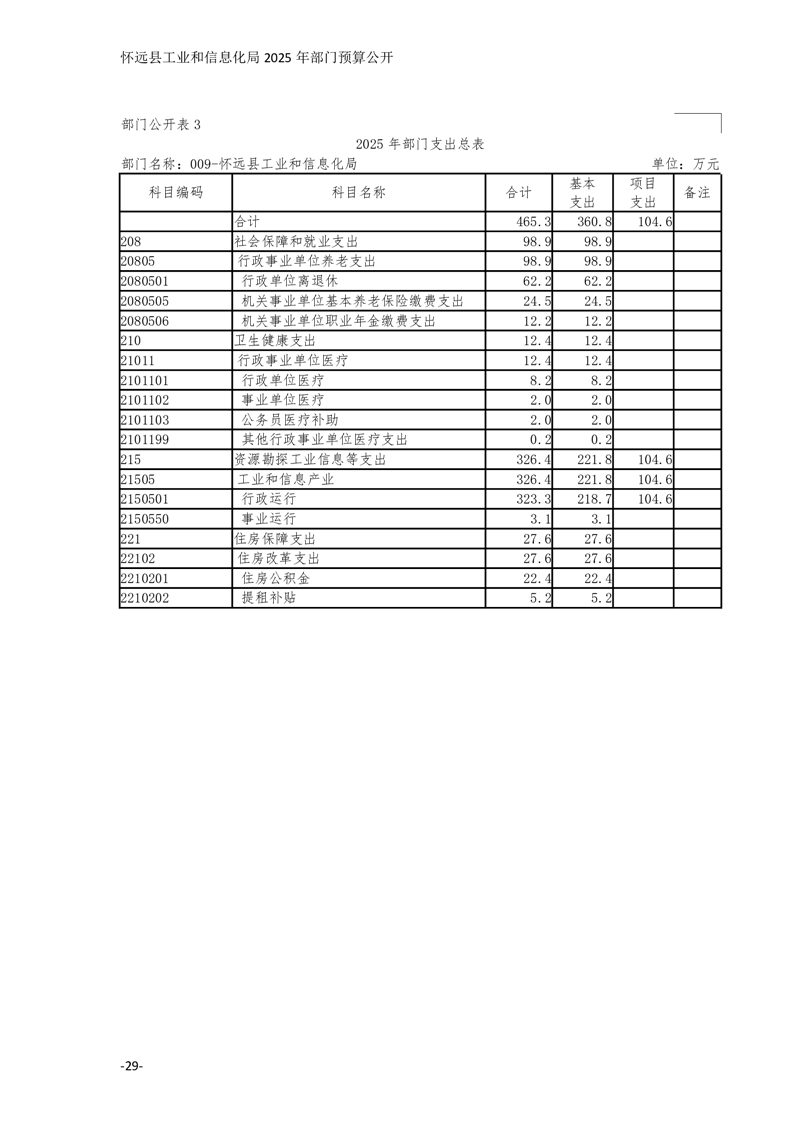 怀远县工业和信息化局 2025 年部门预算公开

部门公开表 3

2025 年部门支出总表

部门名称：009-怀远县工业和信息化局　　　　单位：万元

| 科目编码 | 科目名称 | 合计 | 基本支出 | 项目支出 | 备注 |
|---|---|---|---|---|---|
| | 合计 | 465.3 | 360.8 | 104.6 | |
| 208 | 社会保障和就业支出 | 98.9 | 98.9 | | |
| 20805 | 行政事业单位养老支出 | 98.9 | 98.9 | | |
| 2080501 | 行政单位离退休 | 62.2 | 62.2 | | |
| 2080505 | 机关事业单位基本养老保险缴费支出 | 24.5 | 24.5 | | |
| 2080506 | 机关事业单位职业年金缴费支出 | 12.2 | 12.2 | | |
| 210 | 卫生健康支出 | 12.4 | 12.4 | | |
| 21011 | 行政事业单位医疗 | 12.4 | 12.4 | | |
| 2101101 | 行政单位医疗 | 8.2 | 8.2 | | |
| 2101102 | 事业单位医疗 | 2.0 | 2.0 | | |
| 2101103 | 公务员医疗补助 | 2.0 | 2.0 | | |
| 2101199 | 其他行政事业单位医疗支出 | 0.2 | 0.2 | | |
| 215 | 资源勘探工业信息等支出 | 326.4 | 221.8 | 104.6 | |
| 21505 | 工业和信息产业 | 326.4 | 221.8 | 104.6 | |
| 2150501 | 行政运行 | 323.3 | 218.7 | 104.6 | |
| 2150550 | 事业运行 | 3.1 | 3.1 | | |
| 221 | 住房保障支出 | 27.6 | 27.6 | | |
| 22102 | 住房改革支出 | 27.6 | 27.6 | | |
| 2210201 | 住房公积金 | 22.4 | 22.4 | | |
| 2210202 | 提租补贴 | 5.2 | 5.2 | | |

-29-